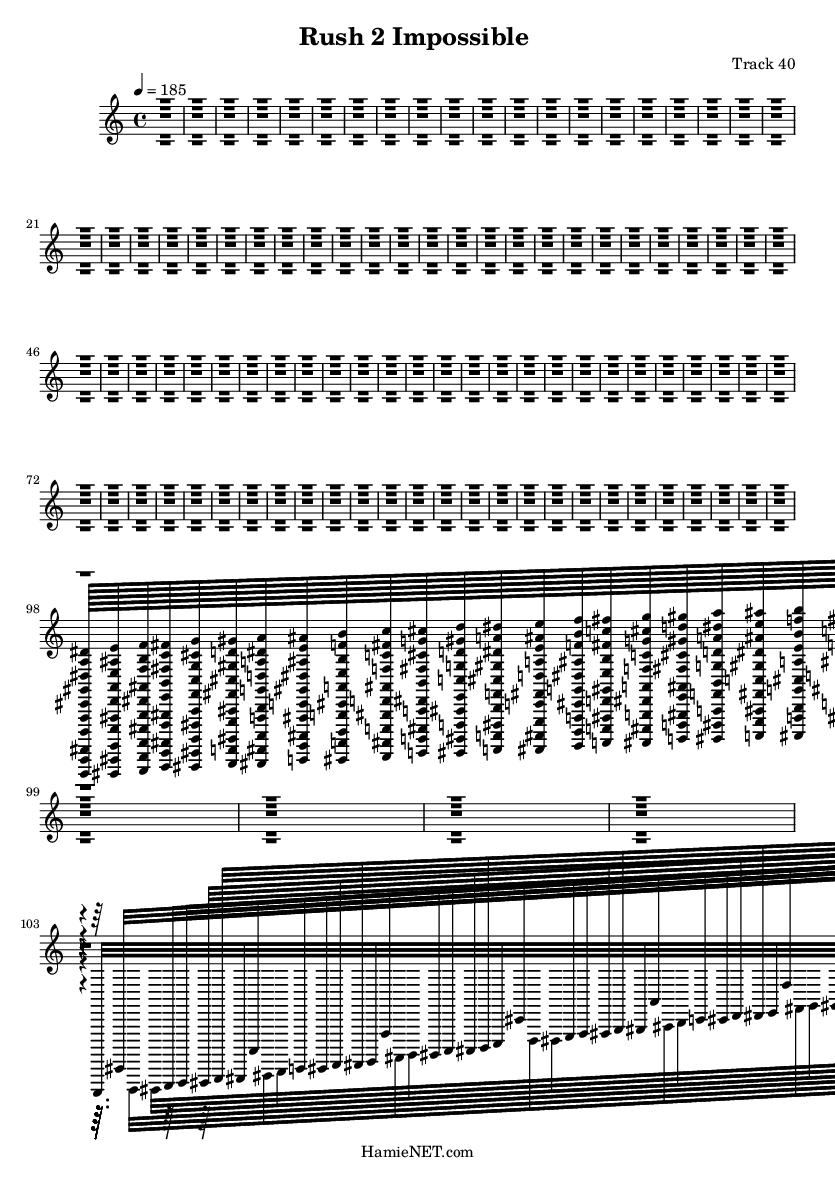 Rush 2 Impossible

Track 40

♩ = 185

21

46

72

98

99

103

HamieNET.com